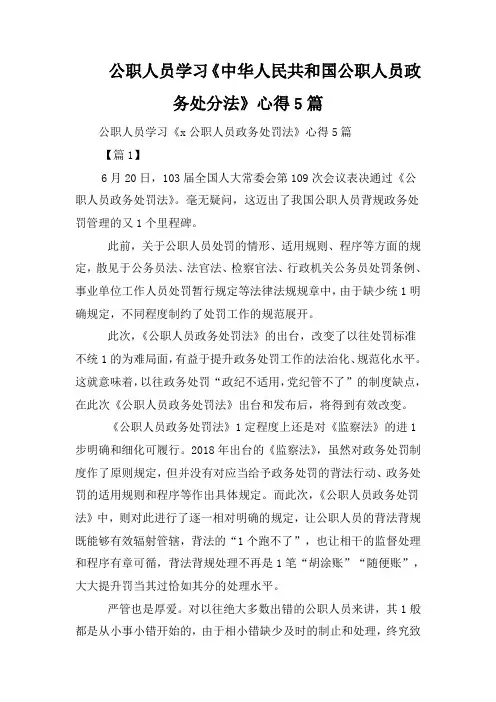 公职人员学习《中华人民共和国公职人员政务处分法》心得5篇

公职人员学习《x公职人员政务处罚法》心得5篇

【篇1】

6月20日，103届全国人大常委会第109次会议表决通过《公职人员政务处罚法》。毫无疑问，这迈出了我国公职人员背规政务处罚管理的又1个里程碑。

此前，关于公职人员处罚的情形、适用规则、程序等方面的规定，散见于公务员法、法官法、检察官法、行政机关公务员处罚条例、事业单位工作人员处罚暂行规定等法律法规规章中，由于缺少统1明确规定，不同程度制约了处罚工作的规范展开。

此次，《公职人员政务处罚法》的出台，改变了以往处罚标准不统1的为难局面，有益于提升政务处罚工作的法治化、规范化水平。这就意味着，以往政务处罚“政纪不适用，党纪管不了”的制度缺点，在此次《公职人员政务处罚法》出台和发布后，将得到有效改变。

《公职人员政务处罚法》1定程度上还是对《监察法》的进1步明确和细化可履行。2018年出台的《监察法》，虽然对政务处罚制度作了原则规定，但并没有对应当给予政务处罚的背法行动、政务处罚的适用规则和程序等作出具体规定。而此次，《公职人员政务处罚法》中，则对此进行了逐一相对明确的规定，让公职人员的背法背规既能够有效辐射管辖，背法的“1个跑不了”，也让相干的监督处理和程序有章可循，背法背规处理不再是1笔“胡涂账”“随便账”，大大提升罚当其过恰如其分的处理水平。

严管也是厚爱。对以往绝大多数出错的公职人员来讲，其1般都是从小事小错开始的，由于相小错缺少及时的制止和处理，终究致